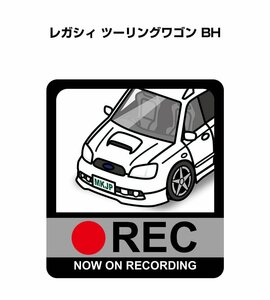 レガシィ ツーリングワゴン BH

MKJP

REC

NOW ON RECORDING